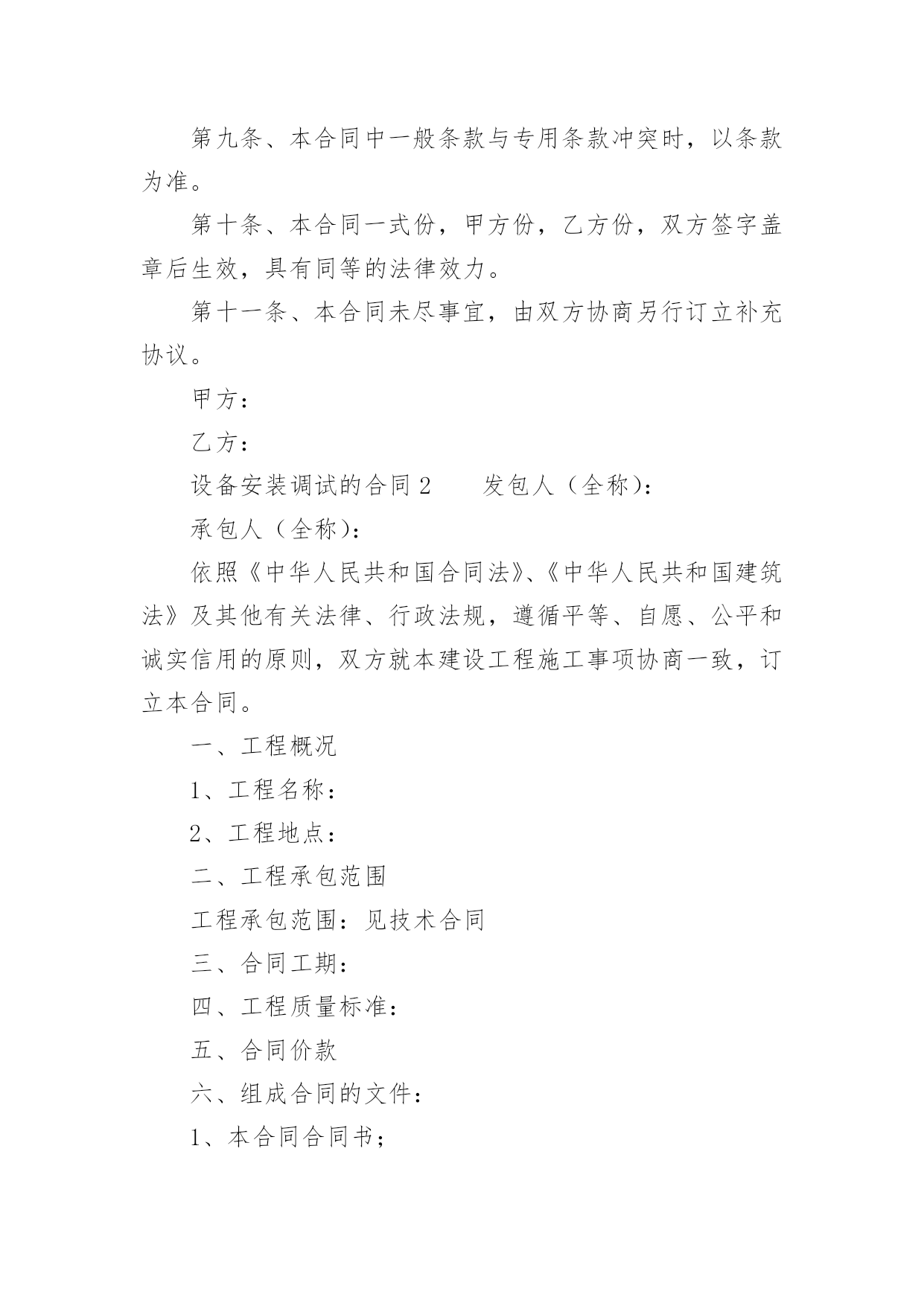 第九条、本合同中一般条款与专用条款冲突时，以条款为准。

第十条、本合同一式份，甲方份，乙方份，双方签字盖章后生效，具有同等的法律效力。

第十一条、本合同未尽事宜，由双方协商另行订立补充协议。

甲方：

乙方：

设备安装调试的合同 2　　发包人（全称）：

承包人（全称）：

依照《中华人民共和国合同法》、《中华人民共和国建筑法》及其他有关法律、行政法规，遵循平等、自愿、公平和诚实信用的原则，双方就本建设工程施工事项协商一致，订立本合同。

一、工程概况

1、工程名称：

2、工程地点：

二、工程承包范围

工程承包范围：见技术合同

三、合同工期：

四、工程质量标准：

五、合同价款

六、组成合同的文件：

1、本合同合同书；